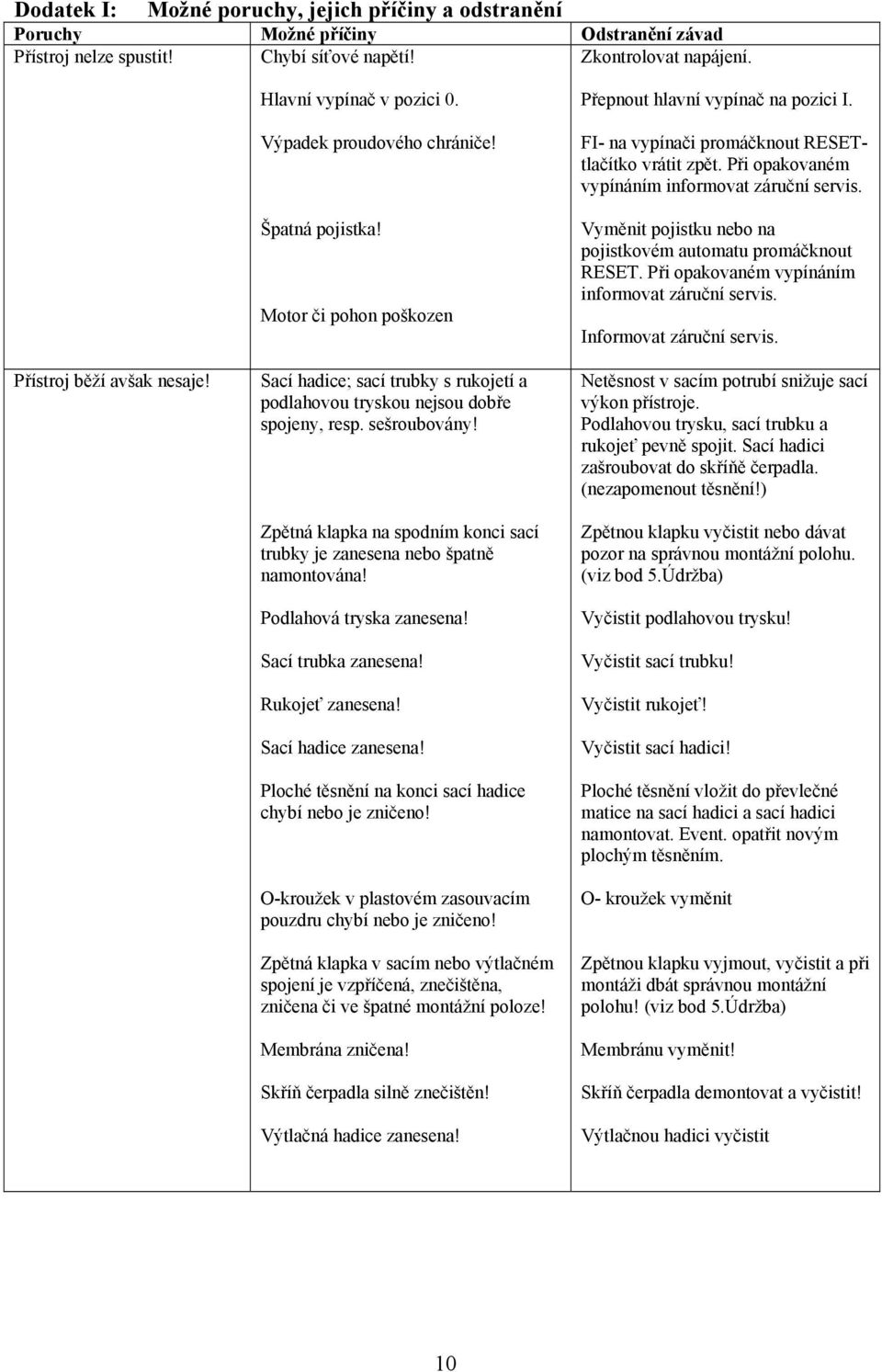 Dodatek I: Možné poruchy, jejich příčiny a odstranění

| Poruchy | Možné příčiny | Odstranění závad |
|---|---|---|
| Přístroj nelze spustit! | Chybí síťové napětí! | Zkontrolovat napájení. |
| | Hlavní vypínač v pozici 0. | Přepnout hlavní vypínač na pozici I. |
| | Výpadek proudového chrániče! | FI- na vypínači promáčknout RESET-tlačítko vrátit zpět. Při opakovaném vypínáním informovat záruční servis. |
| | Špatná pojistka! | Vyměnit pojistku nebo na pojistkovém automatu promáčknout RESET. Při opakovaném vypínáním informovat záruční servis. |
| | Motor či pohon poškozen | Informovat záruční servis. |
| Přístroj běží avšak nesaje! | Sací hadice; sací trubky s rukojetí a podlahovou tryskou nejsou dobře spojeny, resp. sešroubovány! | Netěsnost v sacím potrubí snižuje sací výkon přístroje. Podlahovou trysku, sací trubku a rukojeť pevně spojit. Sací hadici zašroubovat do skříňě čerpadla. (nezapomenout těsnění!) |
| | Zpětná klapka na spodním konci sací trubky je zanesena nebo špatně namontována! | Zpětnou klapku vyčistit nebo dávat pozor na správnou montážní polohu. (viz bod 5.Údržba) |
| | Podlahová tryska zanesena! | Vyčistit podlahovou trysku! |
| | Sací trubka zanesena! | Vyčistit sací trubku! |
| | Rukojeť zanesena! | Vyčistit rukojeť! |
| | Sací hadice zanesena! | Vyčistit sací hadici! |
| | Ploché těsnění na konci sací hadice chybí nebo je zničeno! | Ploché těsnění vložit do převlečné matice na sací hadici a sací hadici namontovat. Event. opatřit novým plochým těsněním. |
| | O-kroužek v plastovém zasouvacím pouzdru chybí nebo je zničeno! | O- kroužek vyměnit |
| | Zpětná klapka v sacím nebo výtlačném spojení je vzpříčená, znečištěna, zničena či ve špatné montážní poloze! | Zpětnou klapku vyjmout, vyčistit a při montáži dbát správnou montážní polohu! (viz bod 5.Údržba) |
| | Membrána zničena! | Membránu vyměnit! |
| | Skříň čerpadla silně znečištěn! | Skříň čerpadla demontovat a vyčistit! |
| | Výtlačná hadice zanesena! | Výtlačnou hadici vyčistit |

10